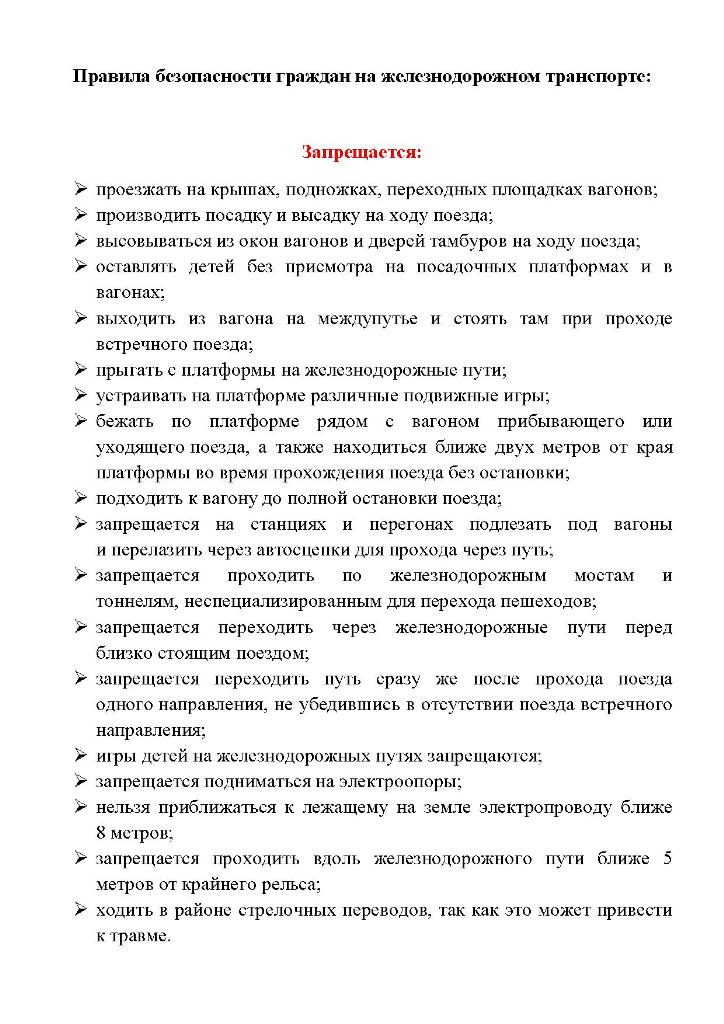 Правила безопасности граждан на железнодорожном транспорте:

Запрещается:

➢ проезжать на крышах, подножках, переходных площадках вагонов;
➢ производить посадку и высадку на ходу поезда;
➢ высовываться из окон вагонов и дверей тамбуров на ходу поезда;
➢ оставлять детей без присмотра на посадочных платформах и в вагонах;
➢ выходить из вагона на междупутье и стоять там при проходе встречного поезда;
➢ прыгать с платформы на железнодорожные пути;
➢ устраивать на платформе различные подвижные игры;
➢ бежать по платформе рядом с вагоном прибывающего или уходящего поезда, а также находиться ближе двух метров от края платформы во время прохождения поезда без остановки;
➢ подходить к вагону до полной остановки поезда;
➢ запрещается на станциях и перегонах подлезать под вагоны и перелазить через автосцепки для прохода через путь;
➢ запрещается проходить по железнодорожным мостам и тоннелям, неспециализированным для перехода пешеходов;
➢ запрещается переходить через железнодорожные пути перед близко стоящим поездом;
➢ запрещается переходить путь сразу же после прохода поезда одного направления, не убедившись в отсутствии поезда встречного направления;
➢ игры детей на железнодорожных путях запрещаются;
➢ запрещается подниматься на электроопоры;
➢ нельзя приближаться к лежащему на земле электропроводу ближе 8 метров;
➢ запрещается проходить вдоль железнодорожного пути ближе 5 метров от крайнего рельса;
➢ ходить в районе стрелочных переводов, так как это может привести к травме.